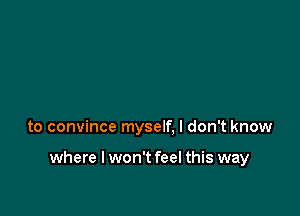 to convince myself, I don't know

where I won't feel this way